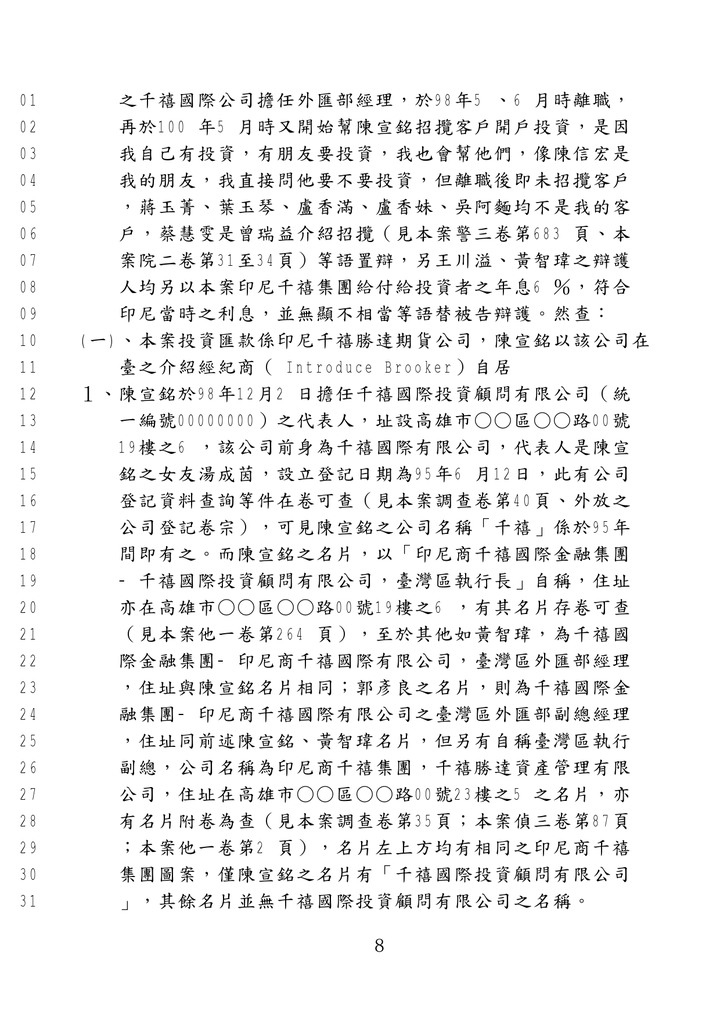 01 之千禧國際公司擔任外匯部經理，於98年5 、6 月時離職，
02 再於100 年5 月時又開始幫陳宣銘招攬客戶開戶投資，是因
03 我自己有投資，有朋友要投資，我也會幫他們，像陳信宏是
04 我的朋友，我直接問他要不要投資，但離職後即未招攬客戶
05 ，蔣玉菁、葉玉琴、盧香滿、盧香妹、吳阿麵均不是我的客
06 戶，蔡慧雯是曾瑞益介紹招攬（見本案警三卷第683 頁、本
07 案院二卷第31至34頁）等語置辯，另王川溢、黃智瑋之辯護
08 人均另以本案印尼千禧集團給付給投資者之年息6 %，符合
09 印尼當時之利息，並無顯不相當等語替被告辯護。然查：
10 (一)、本案投資匯款係印尼千禧勝達期貨公司，陳宣銘以該公司在
11 臺之介紹經紀商（ Introduce Brooker）自居
12 1、陳宣銘於98年12月2 日擔任千禧國際投資顧問有限公司（統
13 一編號00000000）之代表人，址設高雄市○○區○○路00號
14 19樓之6 ，該公司前身為千禧國際有限公司，代表人是陳宣
15 銘之女友湯成茵，設立登記日期為95年6 月12日，此有公司
16 登記資料查詢等件在卷可查（見本案調查卷第40頁、外放之
17 公司登記卷宗），可見陳宣銘之公司名稱「千禧」係於95年
18 間即有之。而陳宣銘之名片，以「印尼商千禧國際金融集團
19 - 千禧國際投資顧問有限公司，臺灣區執行長」自稱，住址
20 亦在高雄市○○區○○路00號19樓之6 ，有其名片存卷可查
21 （見本案他一卷第264 頁），至於其他如黃智瑋，為千禧國
22 際金融集團- 印尼商千禧國際有限公司，臺灣區外匯部經理
23 ，住址與陳宣銘名片相同；郭彥良之名片，則為千禧國際金
24 融集團- 印尼商千禧國際有限公司之臺灣區外匯部副總經理
25 ，住址同前述陳宣銘、黃智瑋名片，但另有自稱臺灣區執行
26 副總，公司名稱為印尼商千禧集團，千禧勝達資產管理有限
27 公司，住址在高雄市○○區○○路00號23樓之5 之名片，亦
28 有名片附卷為查（見本案調查卷第35頁；本案偵三卷第87頁
29 ；本案他一卷第2 頁），名片左上方均有相同之印尼商千禧
30 集團圖案，僅陳宣銘之名片有「千禧國際投資顧問有限公司
31 」，其餘名片並無千禧國際投資顧問有限公司之名稱。

8